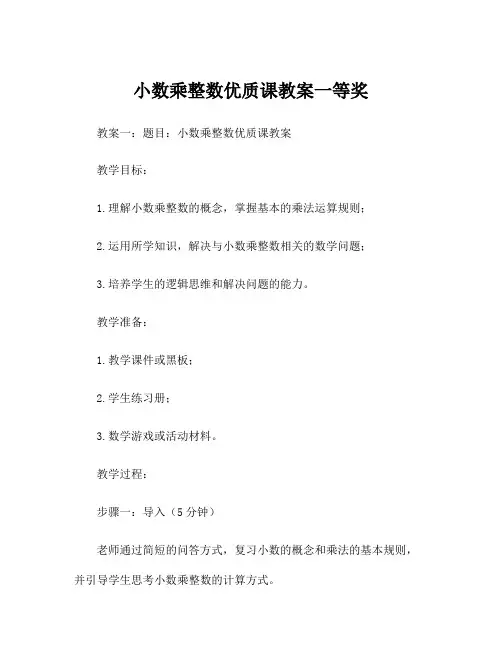 小数乘整数优质课教案一等奖

教案一：题目：小数乘整数优质课教案

教学目标：

1.理解小数乘整数的概念，掌握基本的乘法运算规则；

2.运用所学知识，解决与小数乘整数相关的数学问题；

3.培养学生的逻辑思维和解决问题的能力。

教学准备：

1.教学课件或黑板；

2.学生练习册；

3.数学游戏或活动材料。

教学过程：

步骤一：导入（5分钟）

老师通过简短的问答方式，复习小数的概念和乘法的基本规则，并引导学生思考小数乘整数的计算方式。